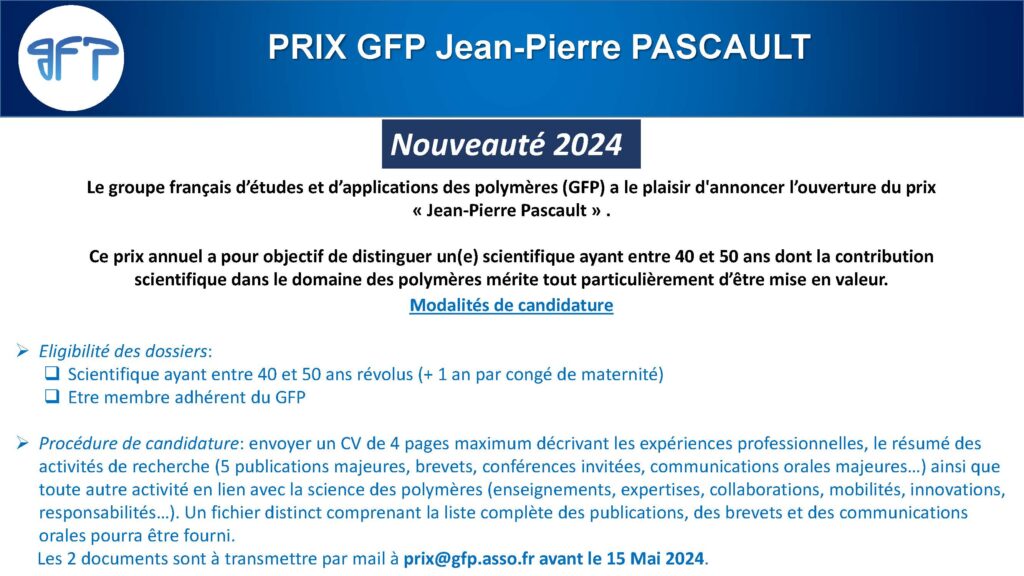 GFP

PRIX GFP Jean-Pierre PASCAULT

Nouveauté 2024

Le groupe français d'études et d'applications des polymères (GFP) a le plaisir d'annoncer l'ouverture du prix « Jean-Pierre Pascault » .

Ce prix annuel a pour objectif de distinguer un(e) scientifique ayant entre 40 et 50 ans dont la contribution scientifique dans le domaine des polymères mérite tout particulièrement d'être mise en valeur.

Modalités de candidature

➢ Eligibilité des dossiers:
❑ Scientifique ayant entre 40 et 50 ans révolus (+ 1 an par congé de maternité)
❑ Etre membre adhérent du GFP

➢ Procédure de candidature: envoyer un CV de 4 pages maximum décrivant les expériences professionnelles, le résumé des activités de recherche (5 publications majeures, brevets, conférences invitées, communications orales majeures…) ainsi que toute autre activité en lien avec la science des polymères (enseignements, expertises, collaborations, mobilités, innovations, responsabilités…). Un fichier distinct comprenant la liste complète des publications, des brevets et des communications orales pourra être fourni.
Les 2 documents sont à transmettre par mail à prix@gfp.asso.fr avant le 15 Mai 2024.